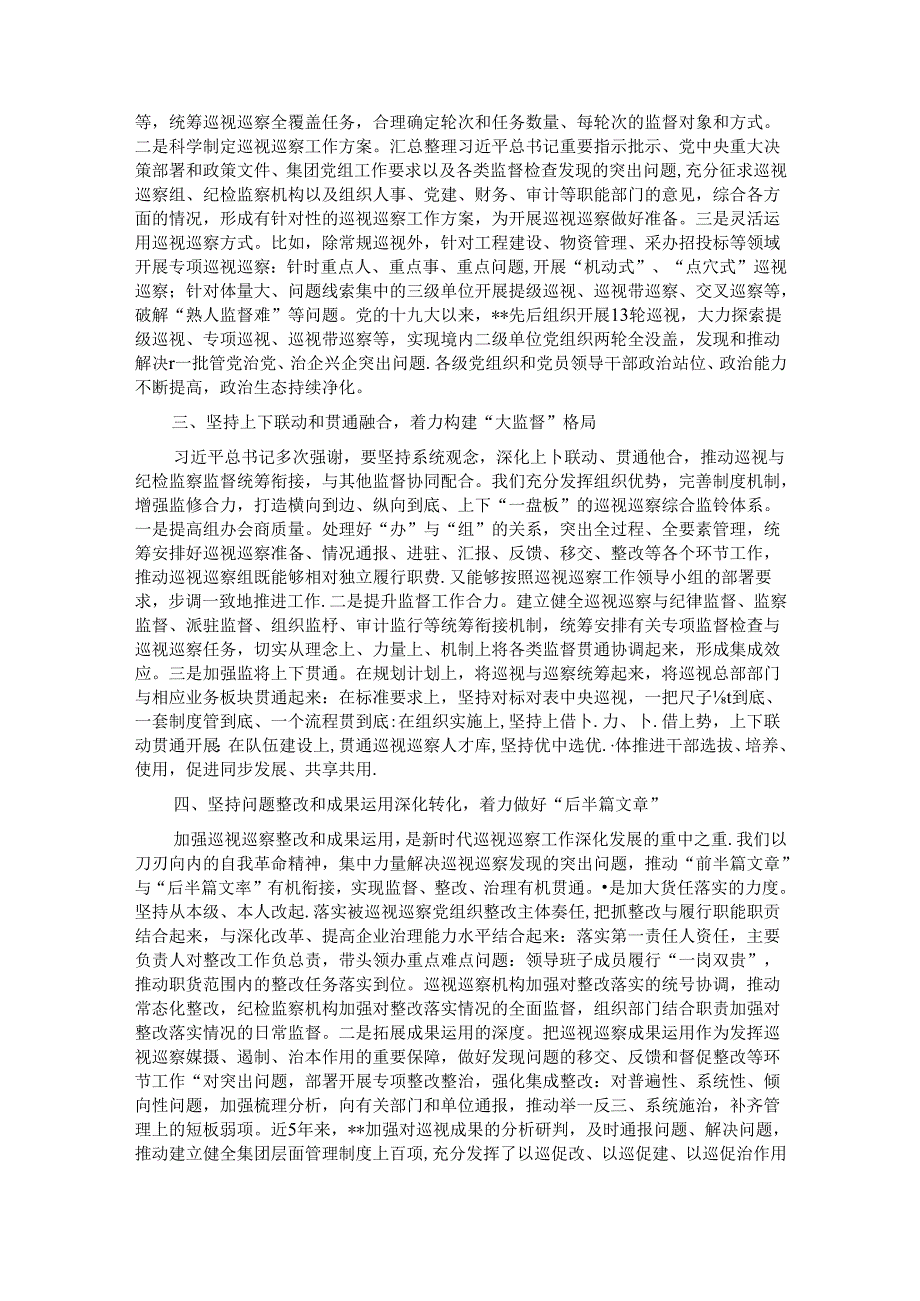 等，统筹巡视巡察全覆盖任务，合理确定轮次和任务数量、每轮次的监督对象和方式。二是科学制定巡视巡察工作方案。汇总整理习近平总书记重要指示批示、党中央重大决策部署和政策文件、集团党组工作要求以及各类监督检查发现的突出问题，充分征求巡视巡察组、纪检监察机构以及组织人事、党建、财务、审计等职能部门的意见，综合各方面的情况，形成有针对性的巡视巡察工作方案，为开展巡视巡察做好准备。三是灵活运用巡视巡察方式。比如，除常规巡视外，针对工程建设、物资管理、采办招投标等领域开展专项巡视巡察：针时重点人、重点事、重点问题，开展“机动式”、“点穴式”巡视巡察；针对体量大、问题线索集中的三级单位开展提级巡视、巡视带巡察、交叉巡察等，破解“熟人监督难”等问题。党的十九大以来，**先后组织开展13轮巡视，大力探索提级巡视、专项巡视、巡视带巡察等，实现境内二级单位党组织两轮全没盖，发现和推动解决r一批管党治党、治企兴企突出问题.各级党组织和党员领导干部政治站位、政治能力不断提高，政治生态持续净化。

三、坚持上下联动和贯通融合，着力构建“大监督”格局

习近平总书记多次强谢，要坚持系统观念，深化上卜联动、贯通他合，推动巡视与纪检监察监督统筹衔接，与其他监督协同配合。我们充分发挥组织优势，完善制度机制，增强监修合力，打造横向到边、纵向到底、上下“一盘板”的巡视巡察综合监铃体系。一是提高组办会商质量。处理好“办”与“组”的关系，突出全过程、全要素管理，统筹安排好巡视巡察准备、情况通报、进驻、汇报、反馈、移交、整改等各个环节工作，推动巡视巡察组既能够相对独立履行职费.又能够按照巡视巡察工作领导小组的部署要求，步调一致地推进工作.二是提升监督工作合力。建立健全巡视巡察与纪律监督、监察监督、派驻监督、组织监杼、审计监行等统筹衔接机制，统筹安排有关专项监督检查与巡视巡察任务，切实从理念上、力量上、机制上将各类监督贯通协调起来，形成集成效应。三是加强监将上下贯通。在规划计划上，将巡视与巡察统筹起来，将巡视总部部门与相应业务板块贯通起来：在标准要求上，坚持对标对表中央巡视，一把尺子⅛t到底、一套制度管到底、一个流程贯到底:在组织实施上，坚持上借卜.力、卜.借上势，上下联动贯通开展 在队伍建设上，贯通巡视巡察人才库，坚持优中选优.·体推进干部选拔、培养、使用，促进同步发展、共享共用.

四、坚持问题整改和成果运用深化转化，着力做好“后半篇文章”

加强巡视巡察整改和成果运用，是新时代巡视巡察工作深化发展的重中之重.我们以刀刃向内的自我革命精神，集中力量解决巡视巡察发现的突出问题，推动“前半篇文章”与“后半篇文率”有机衔接，实现监督、整改、治理有机贯通。•是加大货任落实的力度。坚持从本级、本人改起.落实被巡视巡察党组织整改主体奏任，把抓整改与履行职能职责结合起来，与深化改革、提高企业治理能力水平结合起来：落实第一责任人资任，主要负责人对整改工作负总责，带头领办重点难点问题：领导班子成员履行“一岗双贵”，推动职货范围内的整改任务落实到位。巡视巡察机构加强对整改落实的统号协调，推动常态化整改，纪检监察机构加强对整改落实情况的全面监督，组织部门结合职责加强对整改落实情况的日常监督。二是拓展成果运用的深度。把巡视巡察成果运用作为发挥巡视巡察媒摄、遏制、治本作用的重要保障，做好发现问题的移交、反馈和督促整改等环节工作“对突出问题，部署开展专项整改整治，强化集成整改：对普遍性、系统性、倾向性问题，加强梳理分析，向有关部门和单位通报，推动举一反三、系统施治，补齐管理上的短板弱项。近5年来，**加强对巡视成果的分析研判，及时通报问题、解决问题，推动建立健全集团层面管理制度上百项，充分发挥了以巡促改、以巡促建、以巡促治作用